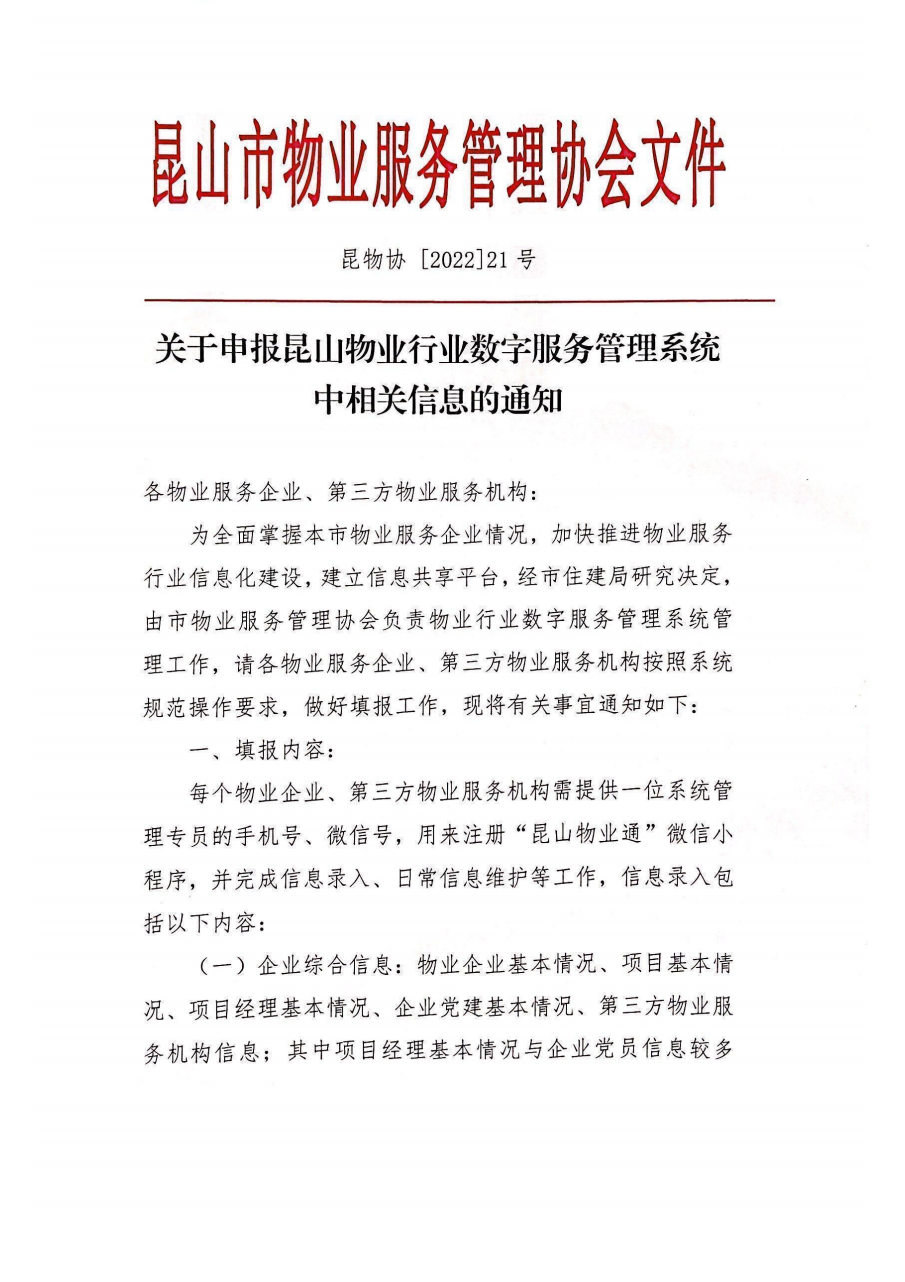 昆山市物业服务管理协会文件

昆物协 [2022]21 号

关于申报昆山物业行业数字服务管理系统中相关信息的通知

各物业服务企业、第三方物业服务机构：

为全面掌握本市物业服务企业情况，加快推进物业服务行业信息化建设，建立信息共享平台，经市住建局研究决定，由市物业服务管理协会负责物业行业数字服务管理系统管理工作，请各物业服务企业、第三方物业服务机构按照系统规范操作要求，做好填报工作，现将有关事宜通知如下：

一、填报内容：

每个物业企业、第三方物业服务机构需提供一位系统管理专员的手机号、微信号，用来注册“昆山物业通”微信小程序，并完成信息录入、日常信息维护等工作，信息录入包括以下内容：

（一）企业综合信息：物业企业基本情况、项目基本情况、项目经理基本情况、企业党建基本情况、第三方物业服务机构信息；其中项目经理基本情况与企业党员信息较多